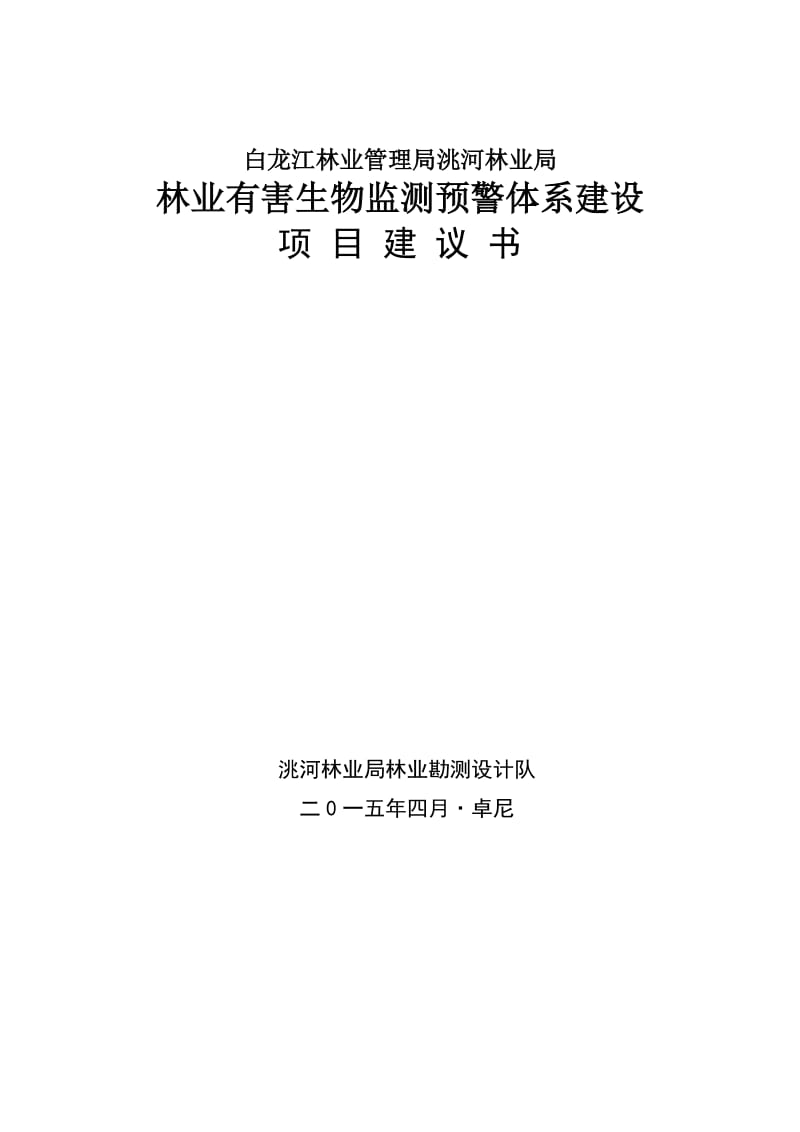 白龙江林业管理局洮河林业局
林业有害生物监测预警体系建设
项 目 建 议 书

洮河林业局林业勘测设计队
二０一五年四月·卓尼